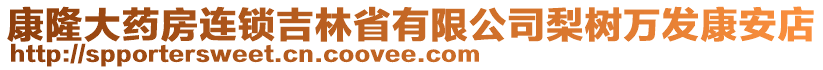 康隆大药房连锁吉林省有限公司梨树万发康安店
http://spportersweet.cn.coovee.com